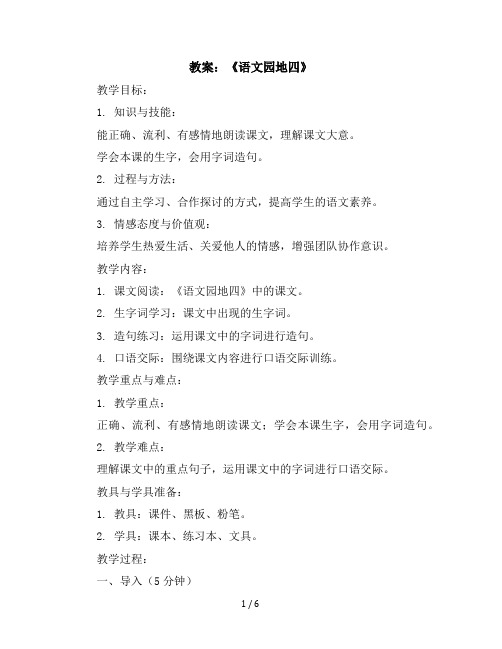 教案：《语文园地四》

教学目标：

1. 知识与技能：

能正确、流利、有感情地朗读课文，理解课文大意。

学会本课的生字，会用字词造句。

2. 过程与方法：

通过自主学习、合作探讨的方式，提高学生的语文素养。

3. 情感态度与价值观：

培养学生热爱生活、关爱他人的情感，增强团队协作意识。

教学内容：

1. 课文阅读：《语文园地四》中的课文。

2. 生字词学习：课文中出现的生字词。

3. 造句练习：运用课文中的字词进行造句。

4. 口语交际：围绕课文内容进行口语交际训练。

教学重点与难点：

1. 教学重点：

正确、流利、有感情地朗读课文；学会本课生字，会用字词造句。

2. 教学难点：

理解课文中的重点句子，运用课文中的字词进行口语交际。

教具与学具准备：

1. 教具：课件、黑板、粉笔。

2. 学具：课本、练习本、文具。

教学过程：

一、导入（5 分钟）

1 / 6